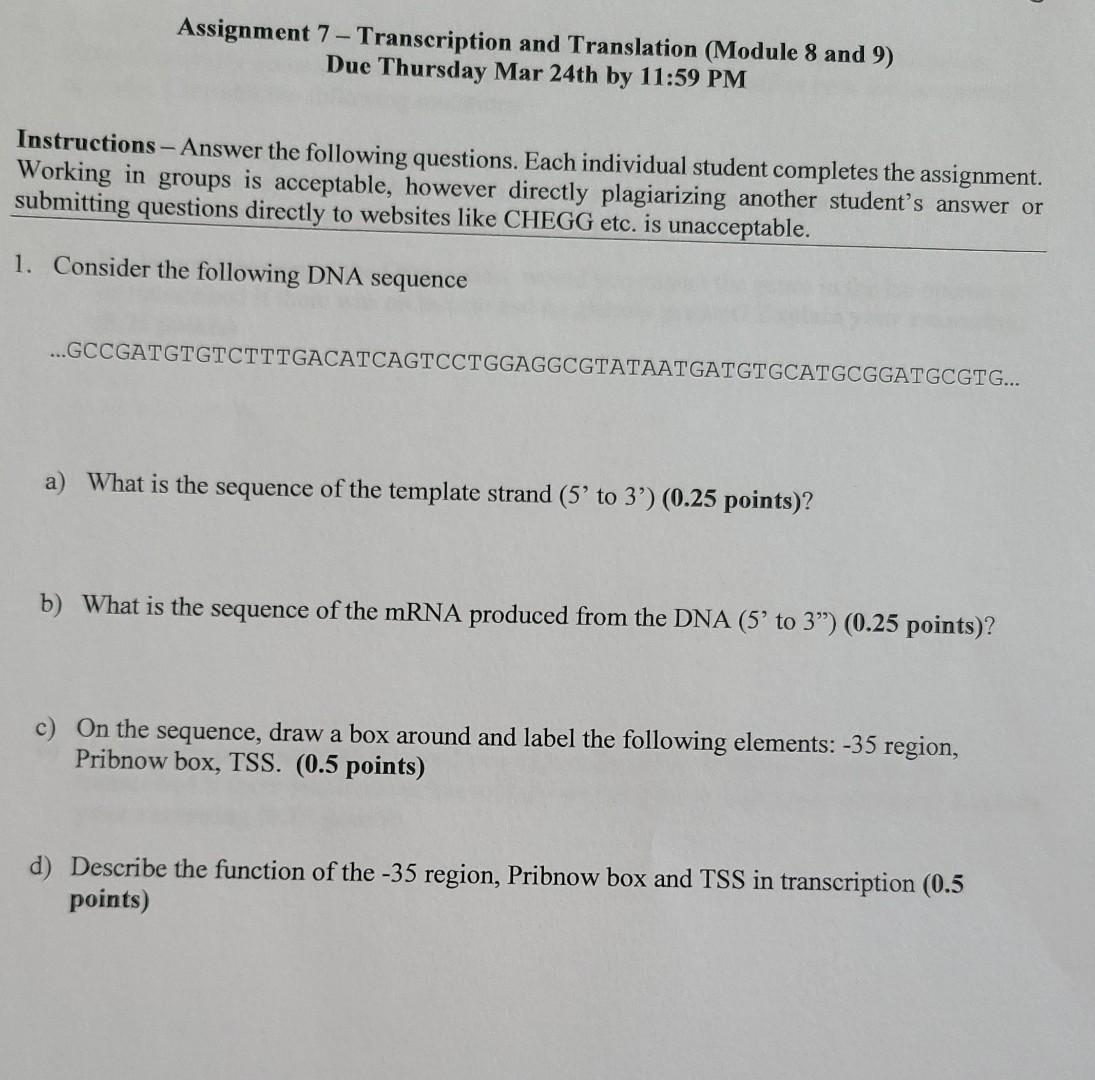 Assignment 7 – Transcription and Translation (Module 8 and 9)
Due Thursday Mar 24th by 11:59 PM

Instructions – Answer the following questions. Each individual student completes the assignment. Working in groups is acceptable, however directly plagiarizing another student's answer or submitting questions directly to websites like CHEGG etc. is unacceptable.

1. Consider the following DNA sequence

...GCCGATGTGTCTTTGACATCAGTCCTGGAGGCGTATAATGATGTGCATGCGGATGCGTG...

a) What is the sequence of the template strand (5' to 3') (0.25 points)?

b) What is the sequence of the mRNA produced from the DNA (5' to 3") (0.25 points)?

c) On the sequence, draw a box around and label the following elements: -35 region, Pribnow box, TSS. (0.5 points)

d) Describe the function of the -35 region, Pribnow box and TSS in transcription (0.5 points)